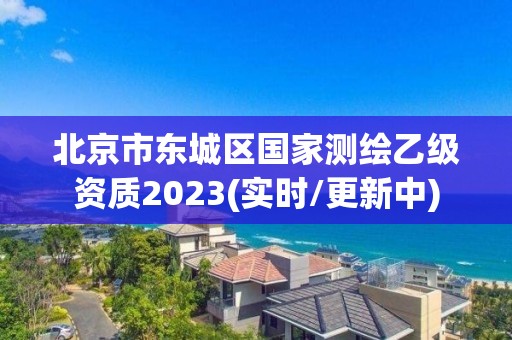 北京市东城区国家测绘乙级资质2023(实时/更新中)